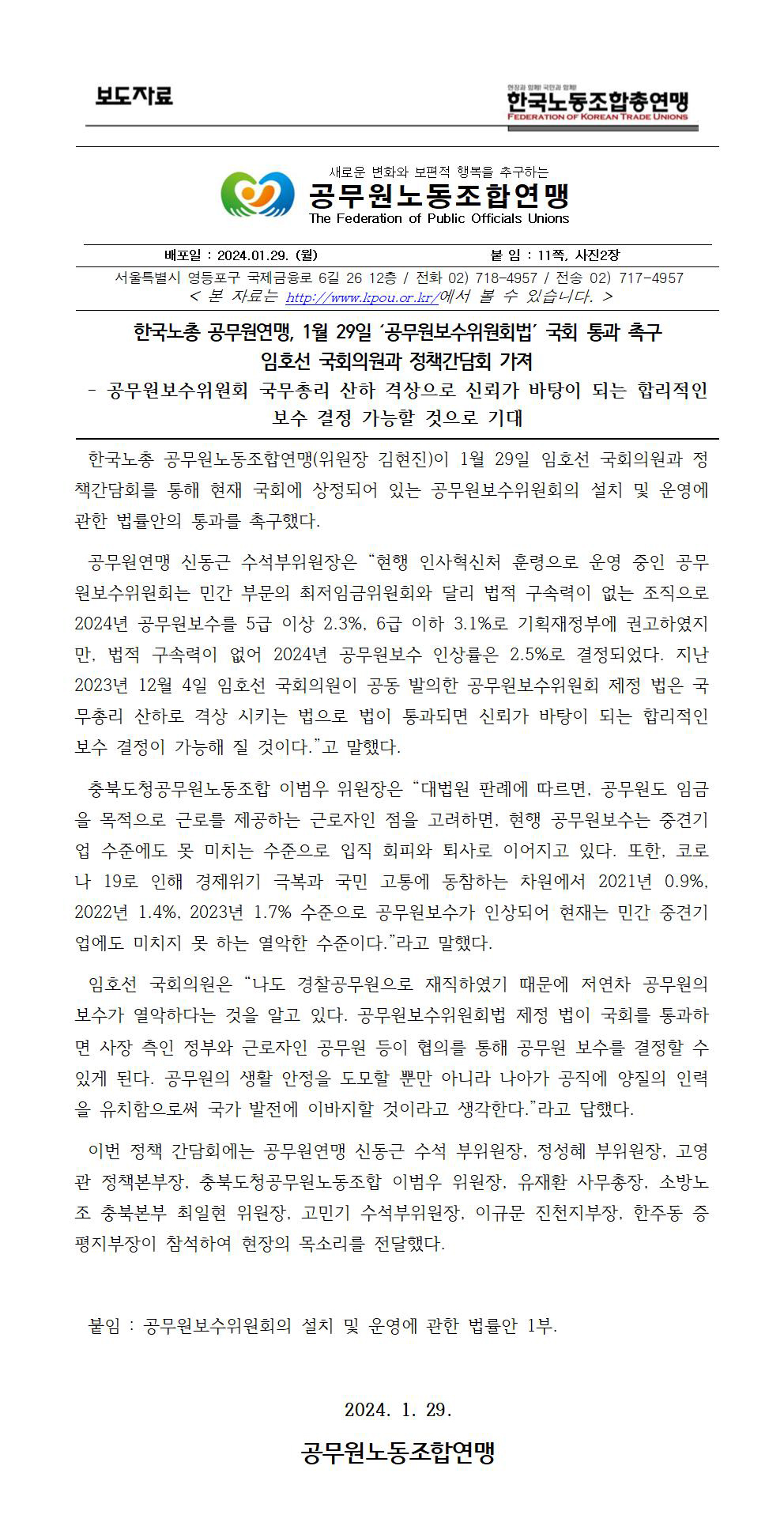 보도자료

현장과 함께! 국민과 함께!
한국노동조합총연맹
FEDERATION OF KOREAN TRADE UNIONS

새로운 변화와 보편적 행복을 추구하는
공무원노동조합연맹
The Federation of Public Officials Unions

배포일 : 2024.01.29. (월) 붙 임 : 11쪽, 사진2장

서울특별시 영등포구 국제금융로 6길 26 12층 / 전화 02) 718-4957 / 전송 02) 717-4957
< 본 자료는 http://www.kpou.or.kr/에서 볼 수 있습니다. >

한국노총 공무원연맹, 1월 29일 '공무원보수위원회법' 국회 통과 촉구
임호선 국회의원과 정책간담회 가져
- 공무원보수위원회 국무총리 산하 격상으로 신뢰가 바탕이 되는 합리적인 보수 결정 가능할 것으로 기대

한국노총 공무원노동조합연맹(위원장 김현진)이 1월 29일 임호선 국회의원과 정책간담회를 통해 현재 국회에 상정되어 있는 공무원보수위원회의 설치 및 운영에 관한 법률안의 통과를 촉구했다.

공무원연맹 신동근 수석부위원장은 "현행 인사혁신처 훈령으로 운영 중인 공무원보수위원회는 민간 부문의 최저임금위원회와 달리 법적 구속력이 없는 조직으로 2024년 공무원보수를 5급 이상 2.3%, 6급 이하 3.1%로 기획재정부에 권고하였지만, 법적 구속력이 없어 2024년 공무원보수 인상률은 2.5%로 결정되었다. 지난 2023년 12월 4일 임호선 국회의원이 공동 발의한 공무원보수위원회 제정 법은 국무총리 산하로 격상 시키는 법으로 법이 통과되면 신뢰가 바탕이 되는 합리적인 보수 결정이 가능해 질 것이다."고 말했다.

충북도청공무원노동조합 이범우 위원장은 "대법원 판례에 따르면, 공무원도 임금을 목적으로 근로를 제공하는 근로자인 점을 고려하면, 현행 공무원보수는 중견기업 수준에도 못 미치는 수준으로 입직 회피와 퇴사로 이어지고 있다. 또한, 코로나 19로 인해 경제위기 극복과 국민 고통에 동참하는 차원에서 2021년 0.9%, 2022년 1.4%, 2023년 1.7% 수준으로 공무원보수가 인상되어 현재는 민간 중견기업에도 미치지 못 하는 열악한 수준이다."라고 말했다.

임호선 국회의원은 "나도 경찰공무원으로 재직하였기 때문에 저연차 공무원의 보수가 열악하다는 것을 알고 있다. 공무원보수위원회법 제정 법이 국회를 통과하면 사장 측인 정부와 근로자인 공무원 등이 협의를 통해 공무원 보수를 결정할 수 있게 된다. 공무원의 생활 안정을 도모할 뿐만 아니라 나아가 공직에 양질의 인력을 유치함으로써 국가 발전에 이바지할 것이라고 생각한다."라고 답했다.

이번 정책 간담회에는 공무원연맹 신동근 수석 부위원장, 정성혜 부위원장, 고영관 정책본부장, 충북도청공무원노동조합 이범우 위원장, 유재환 사무총장, 소방노조 충북본부 최일현 위원장, 고민기 수석부위원장, 이규문 진천지부장, 한주동 증평지부장이 참석하여 현장의 목소리를 전달했다.

붙임 : 공무원보수위원회의 설치 및 운영에 관한 법률안 1부.

2024. 1. 29.

공무원노동조합연맹